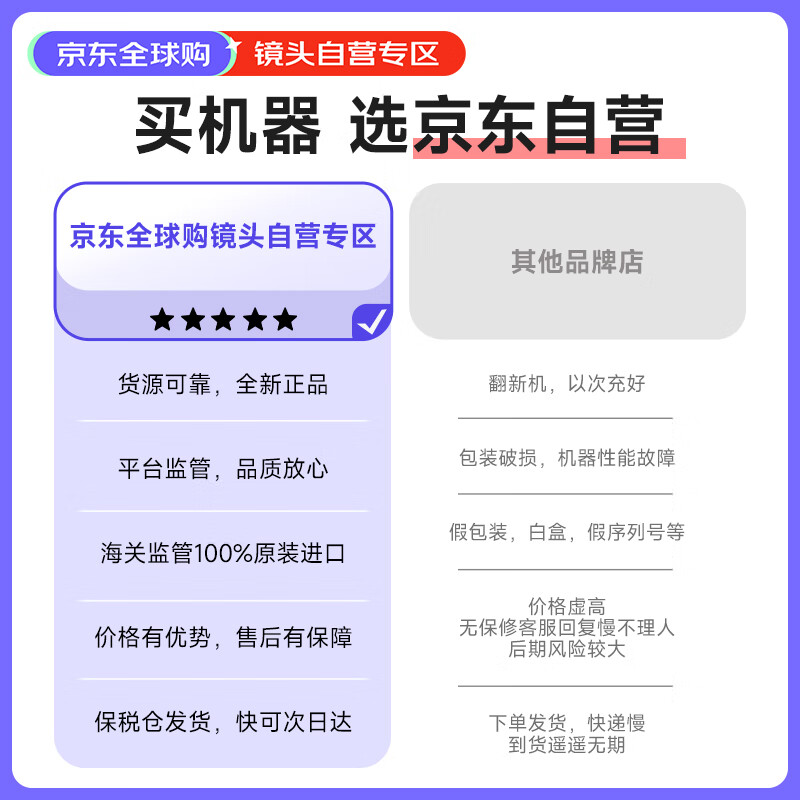 京东全球购 镜头自营专区

买机器 选京东自营

京东全球购镜头自营专区

★★★★★

货源可靠，全新正品

平台监管，品质放心

海关监管100%原装进口

价格有优势，售后有保障

保税仓发货，快可次日达

其他品牌店

翻新机，以次充好

包装破损，机器性能故障

假包装，白盒，假序列号等

价格虚高
无保修客服回复慢不理人
后期风险较大

下单发货，快递慢
到货遥遥无期